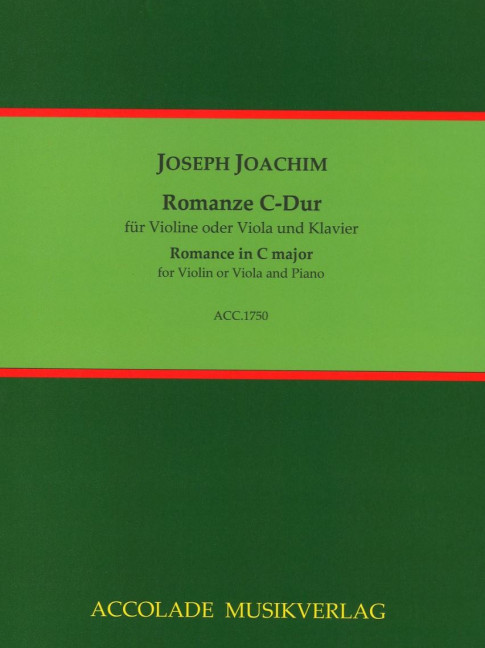 JOSEPH JOACHIM

Romanze C-Dur
für Violine oder Viola und Klavier

Romance in C major
for Violin or Viola and Piano

ACC.1750

ACCOLADE MUSIKVERLAG